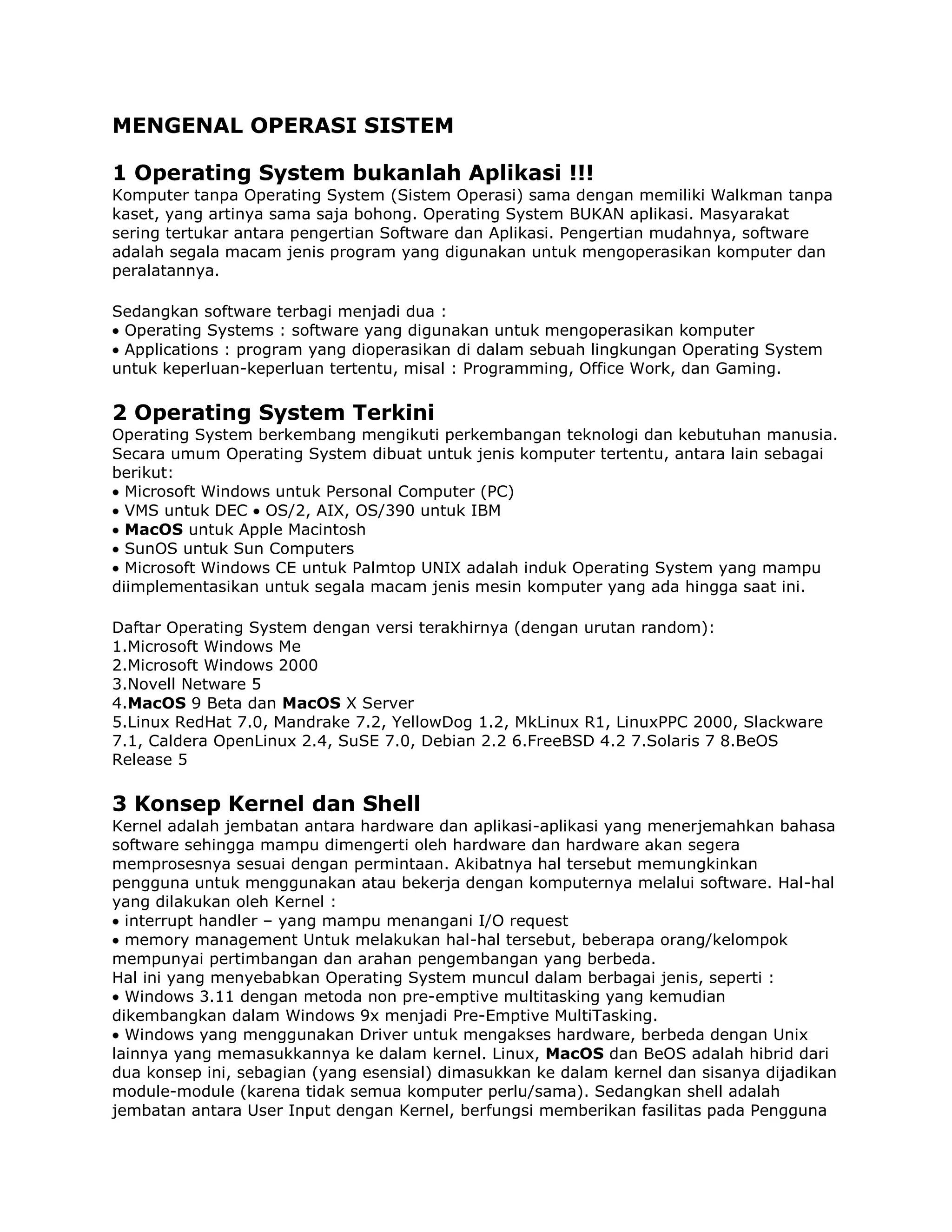 MENGENAL OPERASI SISTEM

1 Operating System bukanlah Aplikasi !!!
Komputer tanpa Operating System (Sistem Operasi) sama dengan memiliki Walkman tanpa kaset, yang artinya sama saja bohong. Operating System BUKAN aplikasi. Masyarakat sering tertukar antara pengertian Software dan Aplikasi. Pengertian mudahnya, software adalah segala macam jenis program yang digunakan untuk mengoperasikan komputer dan peralatannya.

Sedangkan software terbagi menjadi dua :
• Operating Systems : software yang digunakan untuk mengoperasikan komputer
• Applications : program yang dioperasikan di dalam sebuah lingkungan Operating System untuk keperluan-keperluan tertentu, misal : Programming, Office Work, dan Gaming.

2 Operating System Terkini
Operating System berkembang mengikuti perkembangan teknologi dan kebutuhan manusia. Secara umum Operating System dibuat untuk jenis komputer tertentu, antara lain sebagai berikut:
• Microsoft Windows untuk Personal Computer (PC)
• VMS untuk DEC • OS/2, AIX, OS/390 untuk IBM
• MacOS untuk Apple Macintosh
• SunOS untuk Sun Computers
• Microsoft Windows CE untuk Palmtop UNIX adalah induk Operating System yang mampu diimplementasikan untuk segala macam jenis mesin komputer yang ada hingga saat ini.

Daftar Operating System dengan versi terakhirnya (dengan urutan random):
1.Microsoft Windows Me
2.Microsoft Windows 2000
3.Novell Netware 5
4.MacOS 9 Beta dan MacOS X Server
5.Linux RedHat 7.0, Mandrake 7.2, YellowDog 1.2, MkLinux R1, LinuxPPC 2000, Slackware 7.1, Caldera OpenLinux 2.4, SuSE 7.0, Debian 2.2 6.FreeBSD 4.2 7.Solaris 7 8.BeOS Release 5

3 Konsep Kernel dan Shell
Kernel adalah jembatan antara hardware dan aplikasi-aplikasi yang menerjemahkan bahasa software sehingga mampu dimengerti oleh hardware dan hardware akan segera memprosesnya sesuai dengan permintaan. Akibatnya hal tersebut memungkinkan pengguna untuk menggunakan atau bekerja dengan komputernya melalui software. Hal-hal yang dilakukan oleh Kernel :
• interrupt handler – yang mampu menangani I/O request
• memory management Untuk melakukan hal-hal tersebut, beberapa orang/kelompok mempunyai pertimbangan dan arahan pengembangan yang berbeda.
Hal ini yang menyebabkan Operating System muncul dalam berbagai jenis, seperti :
• Windows 3.11 dengan metoda non pre-emptive multitasking yang kemudian dikembangkan dalam Windows 9x menjadi Pre-Emptive MultiTasking.
• Windows yang menggunakan Driver untuk mengakses hardware, berbeda dengan Unix lainnya yang memasukkannya ke dalam kernel. Linux, MacOS dan BeOS adalah hibrid dari dua konsep ini, sebagian (yang esensial) dimasukkan ke dalam kernel dan sisanya dijadikan module-module (karena tidak semua komputer perlu/sama). Sedangkan shell adalah jembatan antara User Input dengan Kernel, berfungsi memberikan fasilitas pada Pengguna